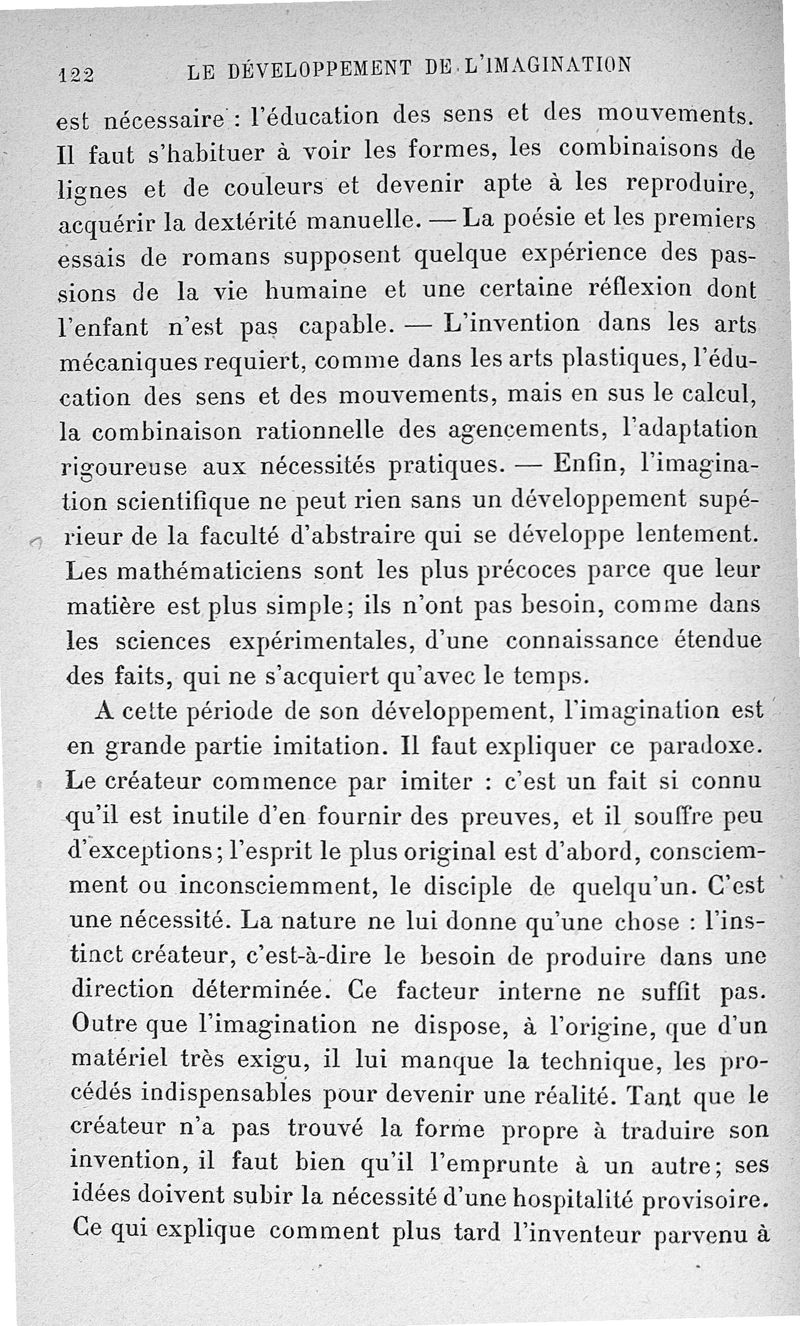 122 LE DÉVELOPPEMENT DE L'IMAGINATION

est nécessaire : l'éducation des sens et des mouvements. Il faut s'habituer à voir les formes, les combinaisons de lignes et de couleurs et devenir apte à les reproduire, acquérir la dextérité manuelle. — La poésie et les premiers essais de romans supposent quelque expérience des passions de la vie humaine et une certaine réflexion dont l'enfant n'est pas capable. — L'invention dans les arts mécaniques requiert, comme dans les arts plastiques, l'éducation des sens et des mouvements, mais en sus le calcul, la combinaison rationnelle des agencements, l'adaptation rigoureuse aux nécessités pratiques. — Enfin, l'imagination scientifique ne peut rien sans un développement supérieur de la faculté d'abstraire qui se développe lentement. Les mathématiciens sont les plus précoces parce que leur matière est plus simple; ils n'ont pas besoin, comme dans les sciences expérimentales, d'une connaissance étendue des faits, qui ne s'acquiert qu'avec le temps.

A cette période de son développement, l'imagination est en grande partie imitation. Il faut expliquer ce paradoxe. Le créateur commence par imiter : c'est un fait si connu qu'il est inutile d'en fournir des preuves, et il souffre peu d'exceptions; l'esprit le plus original est d'abord, consciemment ou inconsciemment, le disciple de quelqu'un. C'est une nécessité. La nature ne lui donne qu'une chose : l'instinct créateur, c'est-à-dire le besoin de produire dans une direction déterminée. Ce facteur interne ne suffit pas. Outre que l'imagination ne dispose, à l'origine, que d'un matériel très exigu, il lui manque la technique, les procédés indispensables pour devenir une réalité. Tant que le créateur n'a pas trouvé la forme propre à traduire son invention, il faut bien qu'il l'emprunte à un autre; ses idées doivent subir la nécessité d'une hospitalité provisoire. Ce qui explique comment plus tard l'inventeur parvenu à